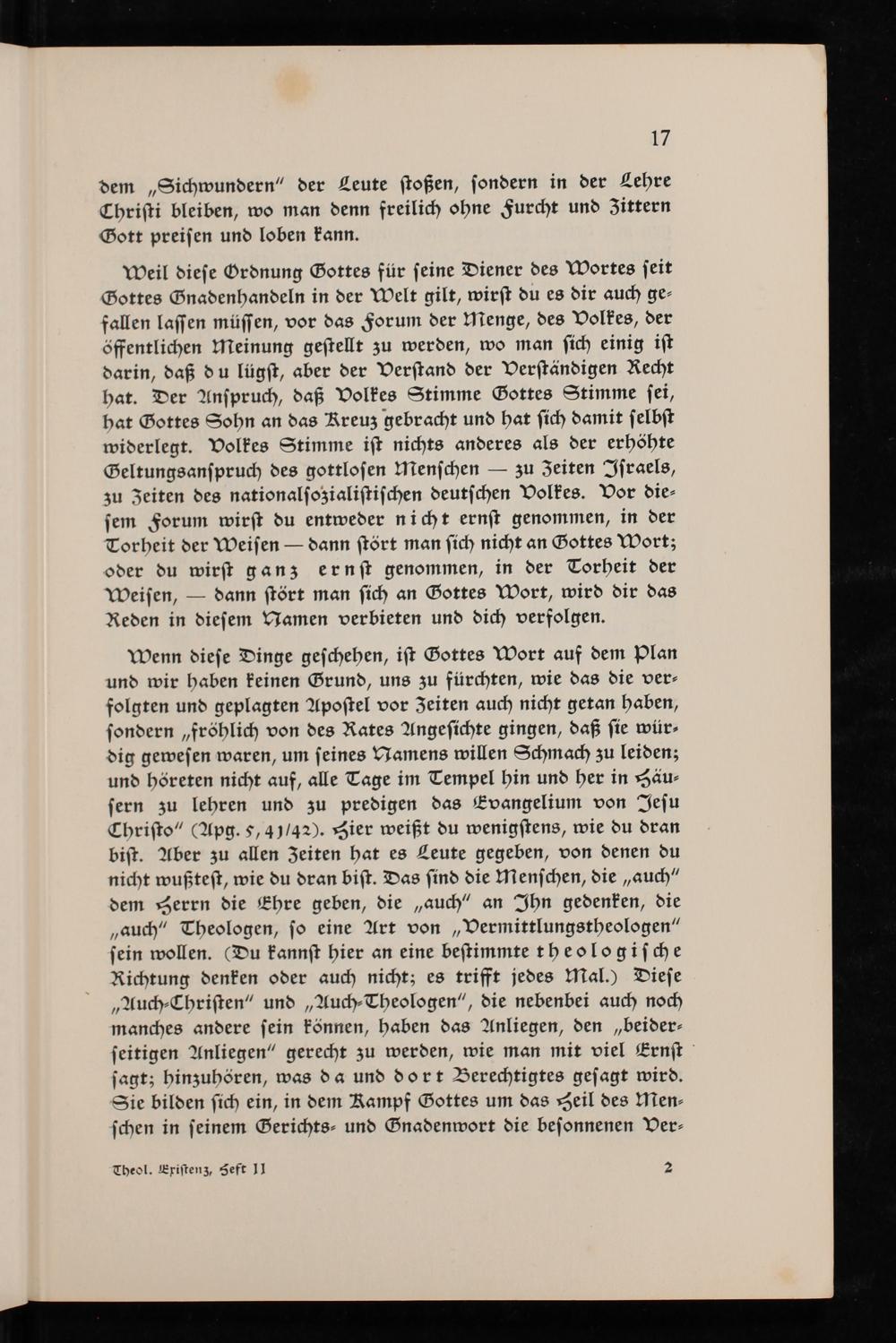 17

dem „Sichwundern“ der Leute ſtoßen, ſondern in der Lehre Chriſti bleiben, wo man denn freilich ohne Furcht und Zittern Gott preiſen und loben kann.

Weil dieſe Ordnung Gottes für ſeine Diener des Wortes ſeit Gottes Gnadenhandeln in der Welt gilt, wirſt du es dir auch gefallen laſſen müſſen, vor das Forum der Menge, des Volkes, der öffentlichen Meinung geſtellt zu werden, wo man ſich einig iſt darin, daß du lügſt, aber der Verſtand der Verſtändigen Recht hat. Der Anſpruch, daß Volkes Stimme Gottes Stimme ſei, hat Gottes Sohn an das Kreuz gebracht und hat ſich damit ſelbſt widerlegt. Volkes Stimme iſt nichts anderes als der erhöhte Geltungsanſpruch des gottloſen Menſchen — zu Zeiten Iſraels, zu Zeiten des nationalſozialiſtiſchen deutſchen Volkes. Vor dieſem Forum wirſt du entweder nicht ernſt genommen, in der Torheit der Weiſen — dann ſtört man ſich nicht an Gottes Wort; oder du wirſt ganz ernſt genommen, in der Torheit der Weiſen, — dann ſtört man ſich an Gottes Wort, wird dir das Reden in dieſem Namen verbieten und dich verfolgen.

Wenn dieſe Dinge geſchehen, iſt Gottes Wort auf dem Plan und wir haben keinen Grund, uns zu fürchten, wie das die verfolgten und geplagten Apoſtel vor Zeiten auch nicht getan haben, ſondern „fröhlich von des Rates Angeſichte gingen, daß ſie würdig geweſen waren, um ſeines Namens willen Schmach zu leiden; und höreten nicht auf, alle Tage im Tempel hin und her in Häuſern zu lehren und zu predigen das Evangelium von Jeſu Chriſto“ (Apg. 5, 41/42). Hier weißt du wenigſtens, wie du dran biſt. Aber zu allen Zeiten hat es Leute gegeben, von denen du nicht wußteſt, wie du dran biſt. Das ſind die Menſchen, die „auch“ dem Herrn die Ehre geben, die „auch“ an Ihn gedenken, die „auch“ Theologen, ſo eine Art von „Vermittlungstheologen“ ſein wollen. (Du kannſt hier an eine beſtimmte theologiſche Richtung denken oder auch nicht; es trifft jedes Mal.) Dieſe „Auch-Chriſten“ und „Auch-Theologen“, die nebenbei auch noch manches andere ſein können, haben das Anliegen, den „beiderſeitigen Anliegen“ gerecht zu werden, wie man mit viel Ernſt ſagt; hinzuhören, was da und dort Berechtigtes geſagt wird. Sie bilden ſich ein, in dem Kampf Gottes um das Heil des Menſchen in ſeinem Gerichts- und Gnadenwort die beſonnenen Ver-

Theol. Exiſtenz, Heft 11 2